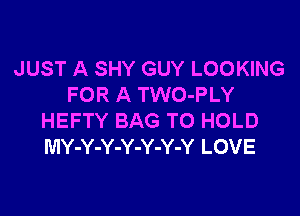 JUST A SHY GUY LOOKING
FOR A TWO-PLY
HEFTY BAG TO HOLD
MY-Y-Y-Y-Y-Y-Y LOVE